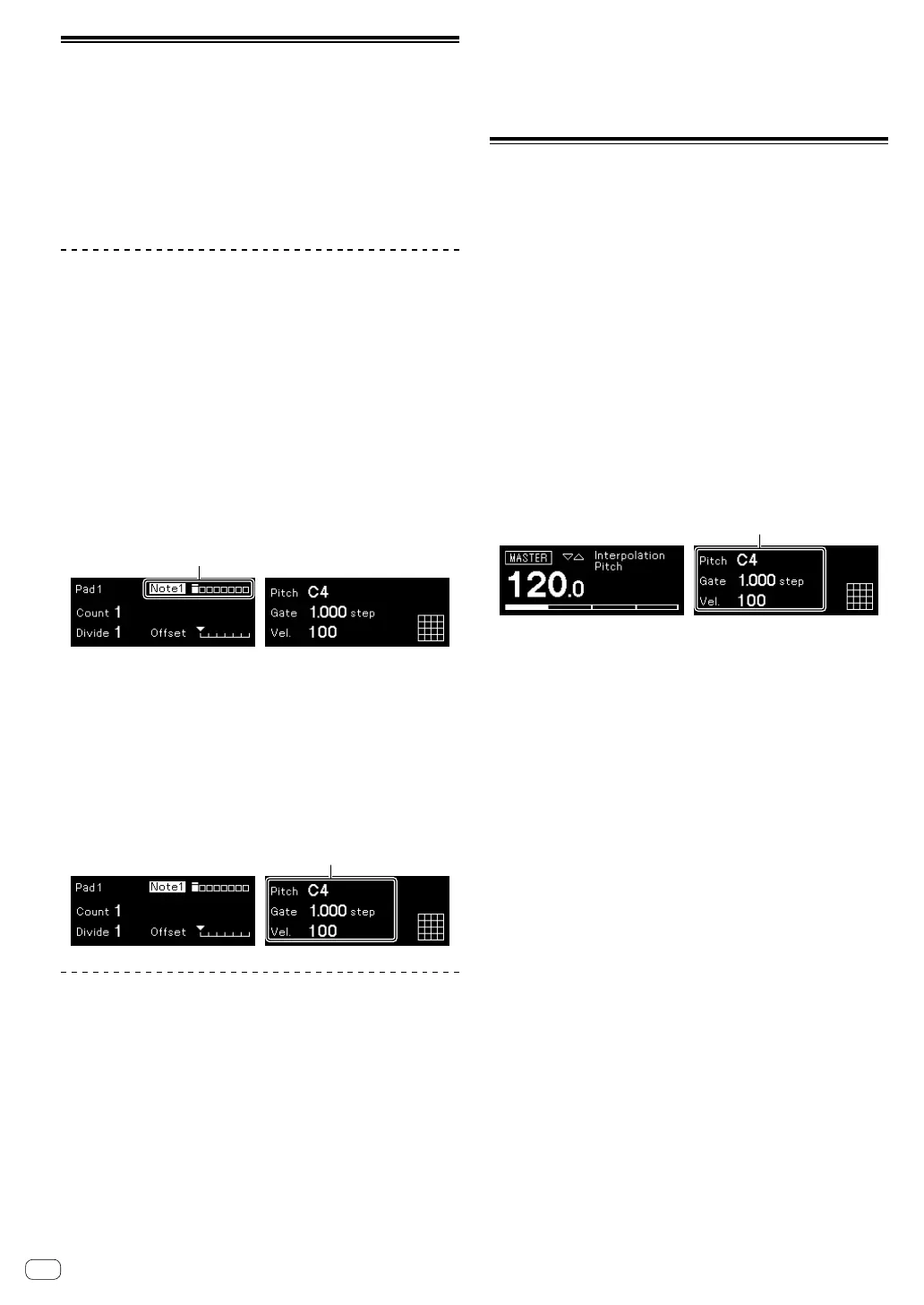 Pad 1
Note1
Count 1
Divide 1
Offset
Pitch C4
Gate 1.000 step
Vel. 100

Pad 1
Note1
Count 1
Divide 1
Offset
Pitch C4
Gate 1.000 step
Vel. 100

MASTER
Interpolation
Pitch
120.0
Pitch C4
Gate 1.000 step
Vel. 100